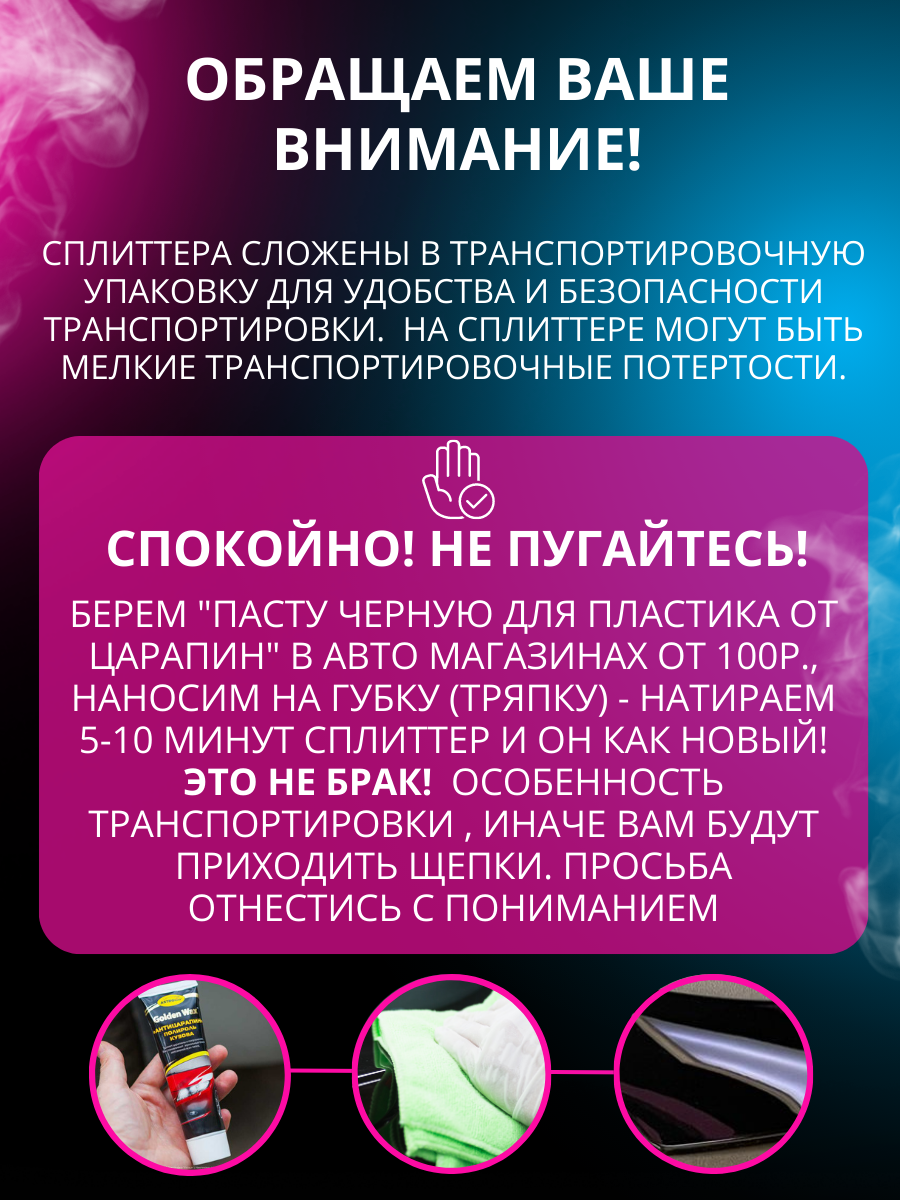 ОБРАЩАЕМ ВАШЕ ВНИМАНИЕ!

СПЛИТТЕРА СЛОЖЕНЫ В ТРАНСПОРТИРОВОЧНУЮ УПАКОВКУ ДЛЯ УДОБСТВА И БЕЗОПАСНОСТИ ТРАНСПОРТИРОВКИ. НА СПЛИТТЕРЕ МОГУТ БЫТЬ МЕЛКИЕ ТРАНСПОРТИРОВОЧНЫЕ ПОТЕРТОСТИ.

СПОКОЙНО! НЕ ПУГАЙТЕСЬ!

БЕРЕМ "ПАСТУ ЧЕРНУЮ ДЛЯ ПЛАСТИКА ОТ ЦАРАПИН" В АВТО МАГАЗИНАХ ОТ 100Р., НАНОСИМ НА ГУБКУ (ТРЯПКУ) - НАТИРАЕМ 5-10 МИНУТ СПЛИТТЕР И ОН КАК НОВЫЙ! ЭТО НЕ БРАК! ОСОБЕННОСТЬ ТРАНСПОРТИРОВКИ , ИНАЧЕ ВАМ БУДУТ ПРИХОДИТЬ ЩЕПКИ. ПРОСЬБА ОТНЕСТИСЬ С ПОНИМАНИЕМ

Golden Wax
АНТИЦАРАПИН
ПОЛИРОЛЬ
КУЗОВА